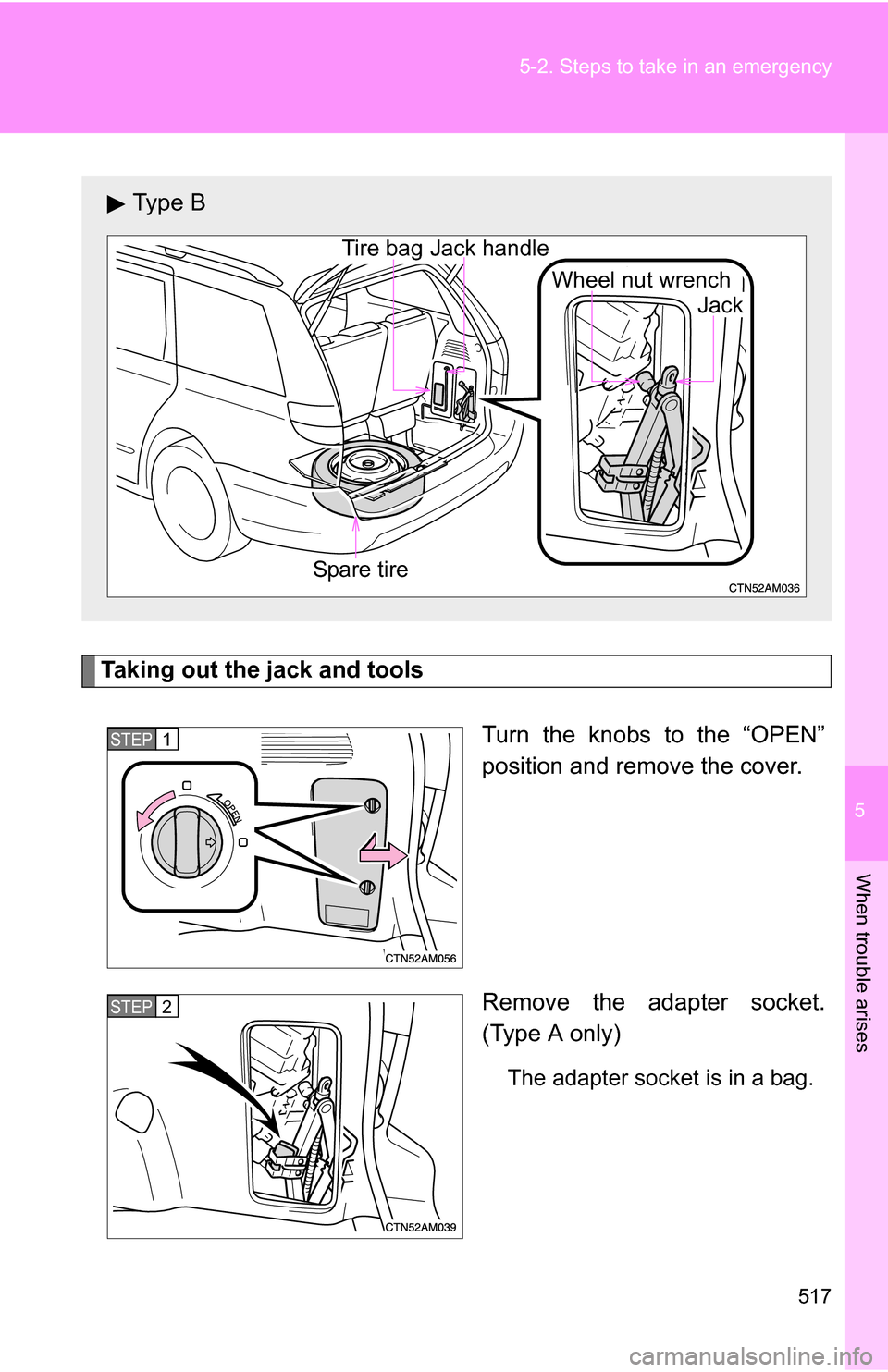 5-2. Steps to take in an emergency

▶ Type B

Tire bag Jack handle

Wheel nut wrench

Jack

Spare tire

CTN52AM036

Taking out the jack and tools

STEP 1

OPEN

CTN52AM056

Turn the knobs to the “OPEN” position and remove the cover.

STEP 2

CTN52AM039

Remove the adapter socket. (Type A only)

The adapter socket is in a bag.

5

When trouble arises

517

carmanualsonline.info